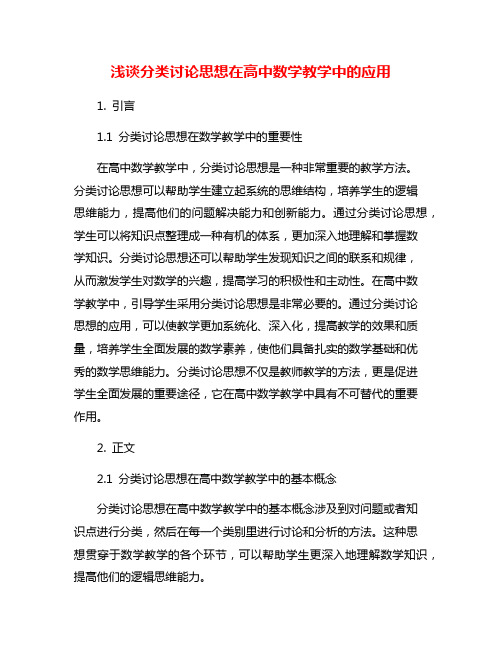 浅谈分类讨论思想在高中数学教学中的应用

1. 引言

1.1 分类讨论思想在数学教学中的重要性

在高中数学教学中，分类讨论思想是一种非常重要的教学方法。分类讨论思想可以帮助学生建立起系统的思维结构，培养学生的逻辑思维能力，提高他们的问题解决能力和创新能力。通过分类讨论思想，学生可以将知识点整理成一种有机的体系，更加深入地理解和掌握数学知识。分类讨论思想还可以帮助学生发现知识之间的联系和规律，从而激发学生对数学的兴趣，提高学习的积极性和主动性。在高中数学教学中，引导学生采用分类讨论思想是非常必要的。通过分类讨论思想的应用，可以使教学更加系统化、深入化，提高教学的效果和质量，培养学生全面发展的数学素养，使他们具备扎实的数学基础和优秀的数学思维能力。分类讨论思想不仅是教师教学的方法，更是促进学生全面发展的重要途径，它在高中数学教学中具有不可替代的重要作用。

2. 正文

2.1 分类讨论思想在高中数学教学中的基本概念

分类讨论思想在高中数学教学中的基本概念涉及到对问题或者知识点进行分类，然后在每一个类别里进行讨论和分析的方法。这种思想贯穿于数学教学的各个环节，可以帮助学生更深入地理解数学知识，提高他们的逻辑思维能力。